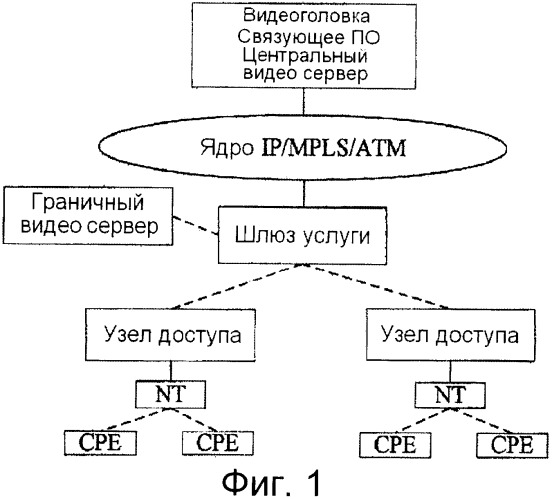 Видеоголовка
Связующее ПО
Центральный
видео сервер

Ядро IP/MPLS/ATM

Граничный
видео сервер

Шлюз услуги

Узел доступа

Узел доступа

NT

NT

CPE

CPE

CPE

CPE

Фиг. 1